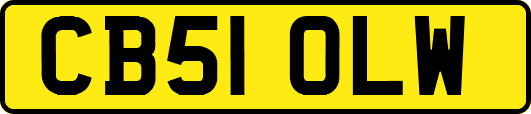 CB51 OLW